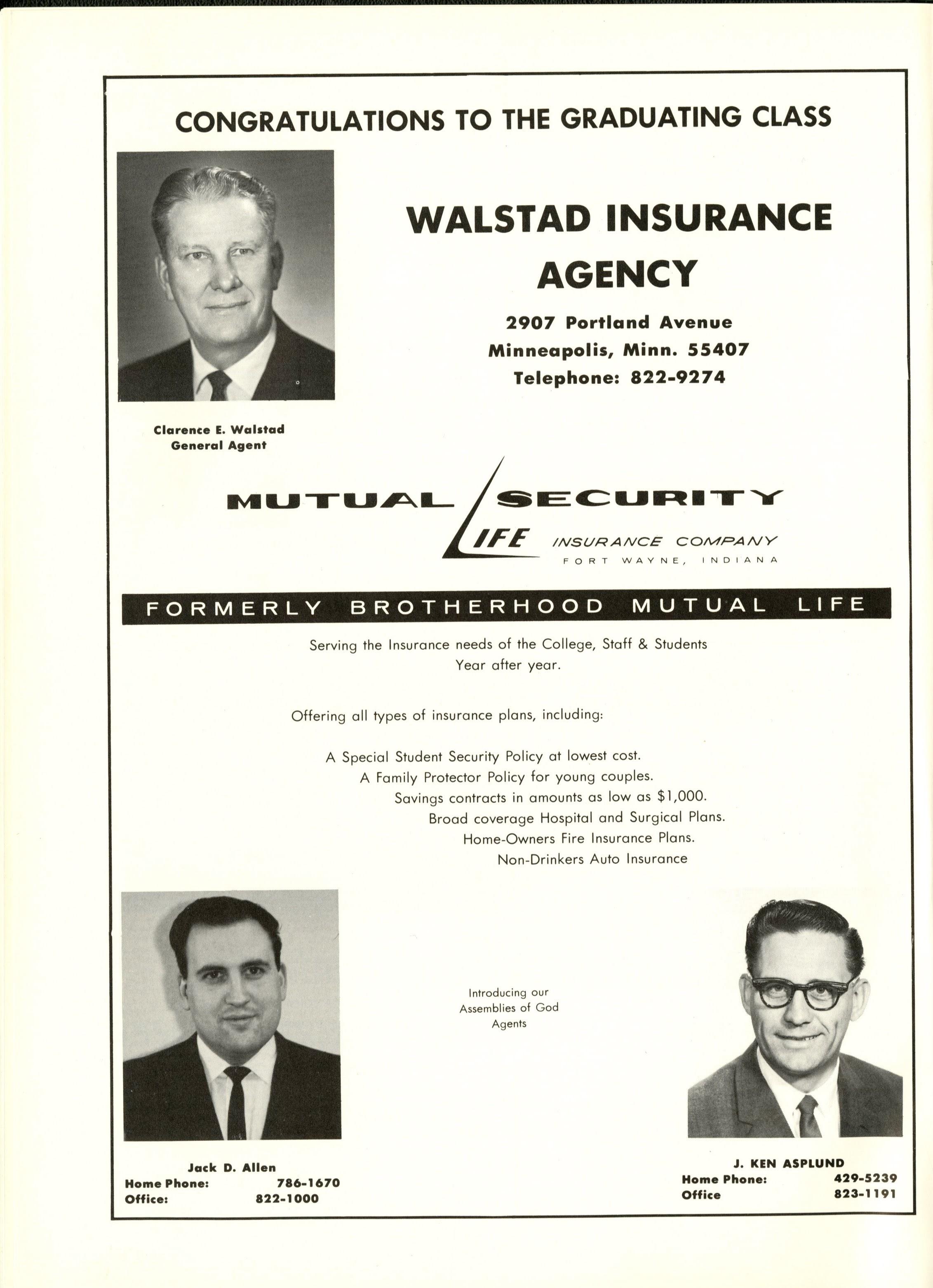 CONGRATULATIONS TO THE GRADUATING CLASS

WALSTAD INSURANCE AGENCY

2907 Portland Avenue
Minneapolis, Minn. 55407
Telephone: 822-9274

Clarence E. Walstad
General Agent

MUTUAL SECURITY LIFE INSURANCE COMPANY
FORT WAYNE, INDIANA

FORMERLY BROTHERHOOD MUTUAL LIFE

Serving the Insurance needs of the College, Staff & Students
Year after year.

Offering all types of insurance plans, including:

A Special Student Security Policy at lowest cost.
A Family Protector Policy for young couples.
Savings contracts in amounts as low as \$1,000.
Broad coverage Hospital and Surgical Plans.
Home-Owners Fire Insurance Plans.
Non-Drinkers Auto Insurance

Introducing our
Assemblies of God
Agents

Jack D. Allen
Home Phone: 786-1670
Office: 822-1000

J. KEN ASPLUND
Home Phone: 429-5239
Office 823-1191